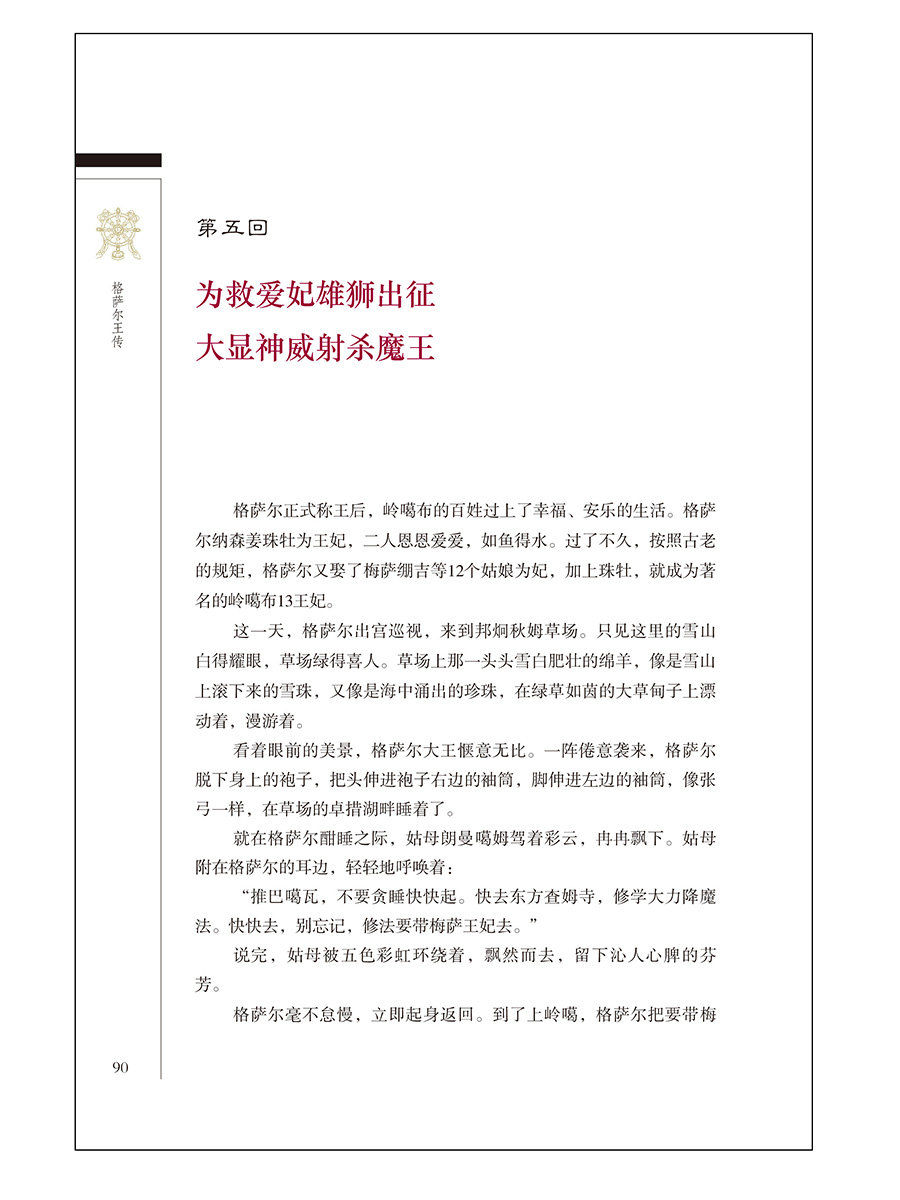 格萨尔王传

第五回

为救爱妃雄狮出征
大显神威射杀魔王

格萨尔正式称王后，岭噶布的百姓过上了幸福、安乐的生活。格萨尔纳森姜珠牡为王妃，二人恩恩爱爱，如鱼得水。过了不久，按照古老的规矩，格萨尔又娶了梅萨绷吉等12个姑娘为妃，加上珠牡，就成为著名的岭噶布13王妃。

这一天，格萨尔出宫巡视，来到邦炯秋姆草场。只见这里的雪山白得耀眼，草场绿得喜人。草场上那一头头雪白肥壮的绵羊，像是雪山上滚下来的雪珠，又像是海中涌出的珍珠，在绿草如茵的大草甸子上漂动着，漫游着。

看着眼前的美景，格萨尔大王惬意无比。一阵倦意袭来，格萨尔脱下身上的袍子，把头伸进袍子右边的袖筒，脚伸进左边的袖筒，像张弓一样，在草场的卓措湖畔睡着了。

就在格萨尔酣睡之际，姑母朗曼噶姆驾着彩云，冉冉飘下。姑母附在格萨尔的耳边，轻轻地呼唤着：

“推巴噶瓦，不要贪睡快快起。快去东方查姆寺，修学大力降魔法。快快去，别忘记，修法要带梅萨王妃去。”

说完，姑母被五色彩虹环绕着，飘然而去，留下沁人心脾的芬芳。

格萨尔毫不怠慢，立即起身返回。到了上岭噶，格萨尔把要带梅

90